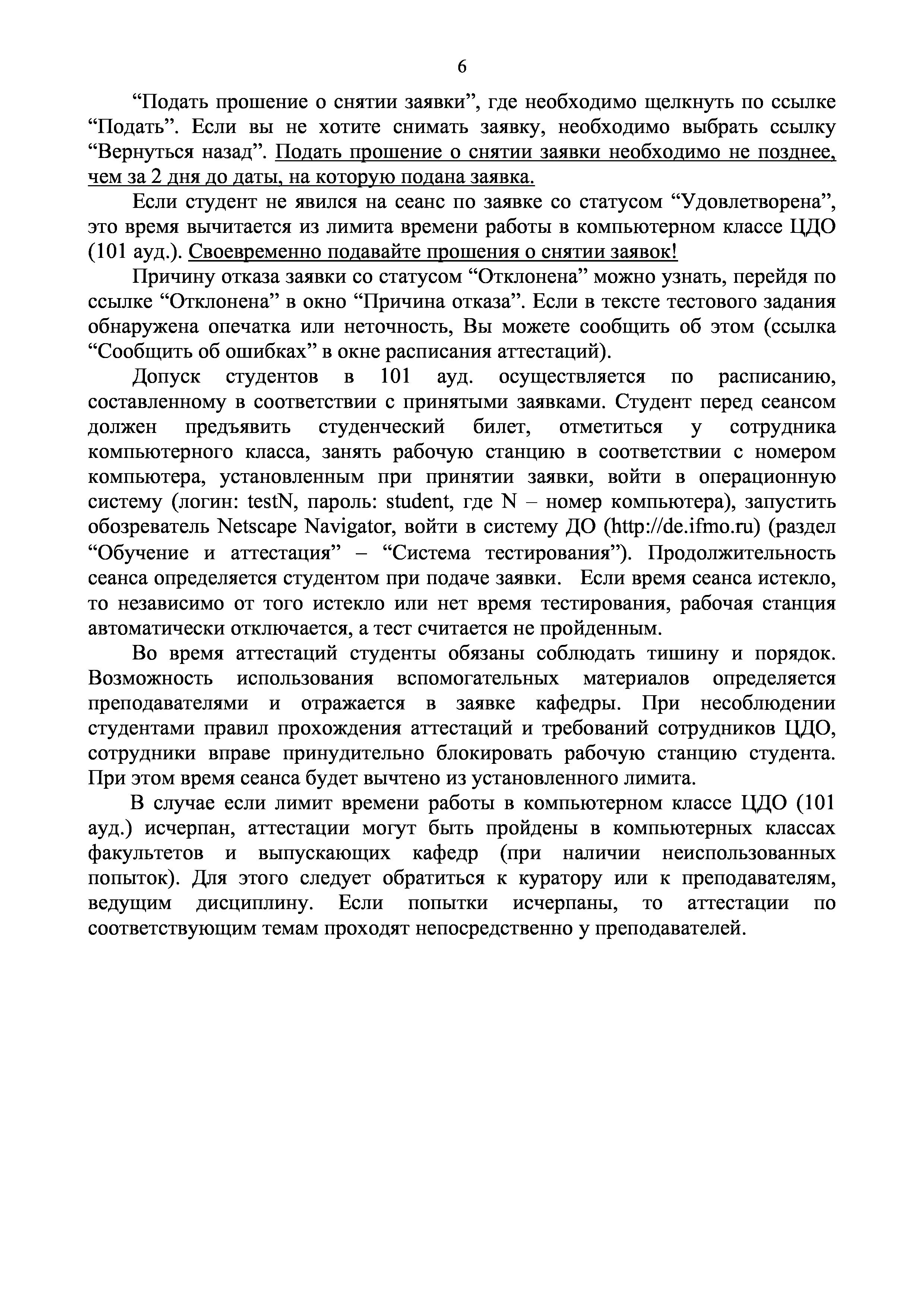 6

“Подать прошение о снятии заявки”, где необходимо щелкнуть по ссылке “Подать”. Если вы не хотите снимать заявку, необходимо выбрать ссылку “Вернуться назад”. Подать прошение о снятии заявки необходимо не позднее, чем за 2 дня до даты, на которую подана заявка.

Если студент не явился на сеанс по заявке со статусом “Удовлетворена”, это время вычитается из лимита времени работы в компьютерном классе ЦДО (101 ауд.). Своевременно подавайте прошения о снятии заявок!

Причину отказа заявки со статусом “Отклонена” можно узнать, перейдя по ссылке “Отклонена” в окно “Причина отказа”. Если в тексте тестового задания обнаружена опечатка или неточность, Вы можете сообщить об этом (ссылка “Сообщить об ошибках” в окне расписания аттестаций).

Допуск студентов в 101 ауд. осуществляется по расписанию, составленному в соответствии с принятыми заявками. Студент перед сеансом должен предъявить студенческий билет, отметиться у сотрудника компьютерного класса, занять рабочую станцию в соответствии с номером компьютера, установленным при принятии заявки, войти в операционную систему (логин: testN, пароль: student, где N – номер компьютера), запустить обозреватель Netscape Navigator, войти в систему ДО (http://de.ifmo.ru) (раздел “Обучение и аттестация” – “Система тестирования”). Продолжительность сеанса определяется студентом при подаче заявки. Если время сеанса истекло, то независимо от того истекло или нет время тестирования, рабочая станция автоматически отключается, а тест считается не пройденным.

Во время аттестаций студенты обязаны соблюдать тишину и порядок. Возможность использования вспомогательных материалов определяется преподавателями и отражается в заявке кафедры. При несоблюдении студентами правил прохождения аттестаций и требований сотрудников ЦДО, сотрудники вправе принудительно блокировать рабочую станцию студента. При этом время сеанса будет вычтено из установленного лимита.

В случае если лимит времени работы в компьютерном классе ЦДО (101 ауд.) исчерпан, аттестации могут быть пройдены в компьютерных классах факультетов и выпускающих кафедр (при наличии неиспользованных попыток). Для этого следует обратиться к куратору или к преподавателям, ведущим дисциплину. Если попытки исчерпаны, то аттестации по соответствующим темам проходят непосредственно у преподавателей.